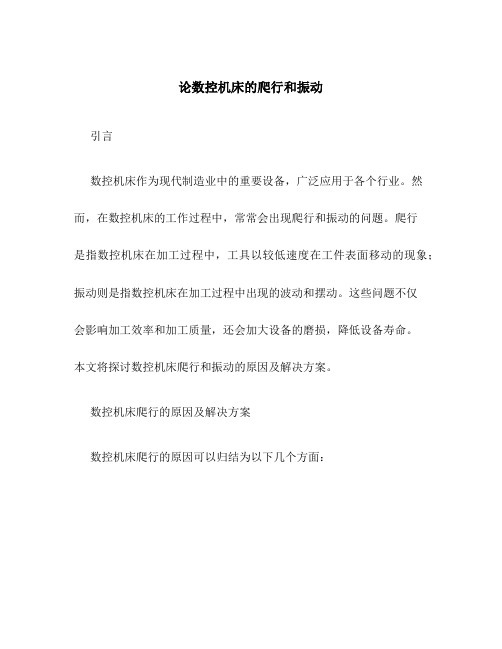 论数控机床的爬行和振动

引言

数控机床作为现代制造业中的重要设备，广泛应用于各个行业。然而，在数控机床的工作过程中，常常会出现爬行和振动的问题。爬行是指数控机床在加工过程中，工具以较低速度在工件表面移动的现象；振动则是指数控机床在加工过程中出现的波动和摆动。这些问题不仅会影响加工效率和加工质量，还会加大设备的磨损，降低设备寿命。本文将探讨数控机床爬行和振动的原因及解决方案。

数控机床爬行的原因及解决方案

数控机床爬行的原因可以归结为以下几个方面：